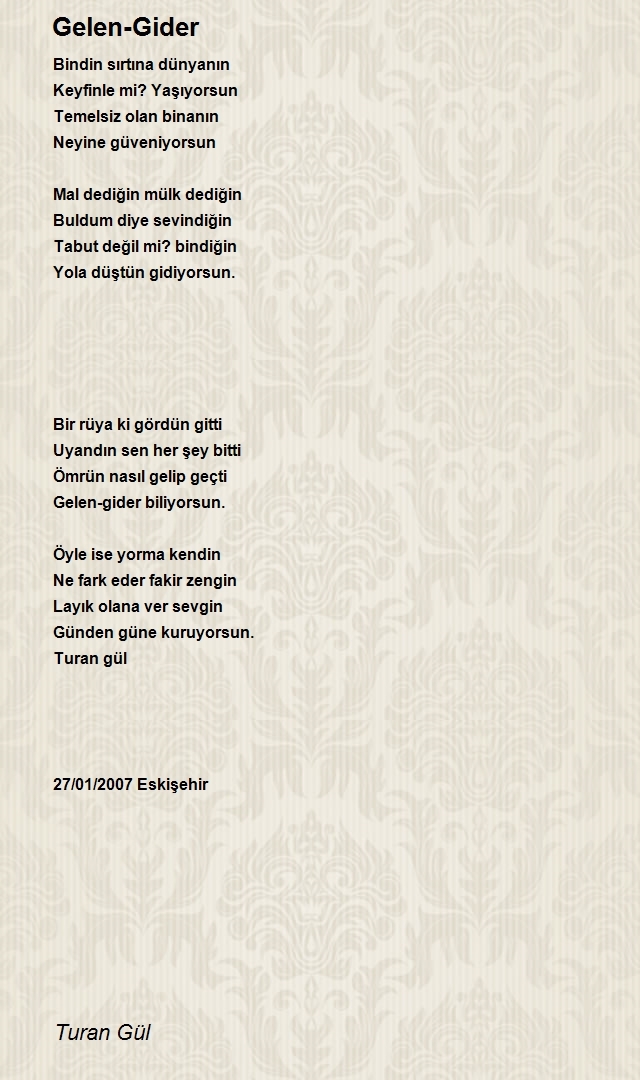 Gelen-Gider

Bindin sırtına dünyanın
Keyfinle mi? Yaşıyorsun
Temelsiz olan binanın
Neyine güveniyorsun

Mal dediğin mülk dediğin
Buldum diye sevindiğin
Tabut değil mi? bindiğin
Yola düştün gidiyorsun.

Bir rüya ki gördün gitti
Uyandın sen her şey bitti
Ömrün nasıl gelip geçti
Gelen-gider biliyorsun.

Öyle ise yorma kendin
Ne fark eder fakir zengin
Layık olana ver sevgin
Günden güne kuruyorsun.
Turan gül

27/01/2007 Eskişehir

Turan Gül